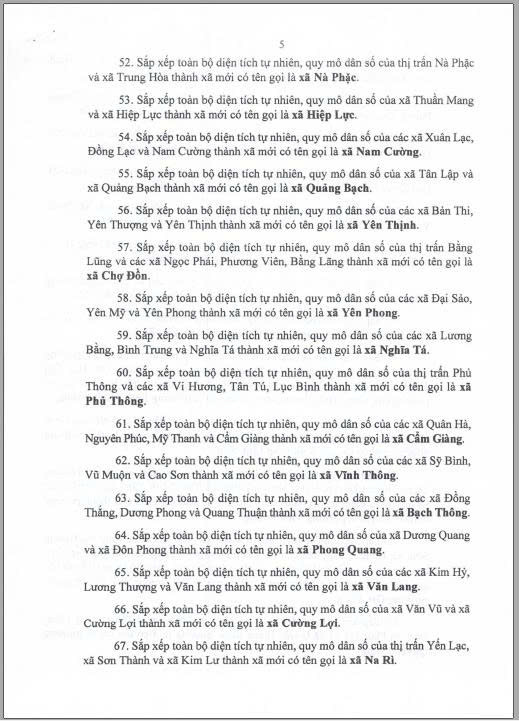 5

52. Sắp xếp toàn bộ diện tích tự nhiên, quy mô dân số của thị trấn Nà Phặc và xã Trung Hòa thành xã mới có tên gọi là xã Nà Phặc.

53. Sắp xếp toàn bộ diện tích tự nhiên, quy mô dân số của xã Thuần Mang và xã Hiệp Lực thành xã mới có tên gọi là xã Hiệp Lực.

54. Sắp xếp toàn bộ diện tích tự nhiên, quy mô dân số của các xã Xuân Lạc, Đồng Lạc và Nam Cường thành xã mới có tên gọi là xã Nam Cường.

55. Sắp xếp toàn bộ diện tích tự nhiên, quy mô dân số của xã Tân Lập và xã Quảng Bạch thành xã mới có tên gọi là xã Quảng Bạch.

56. Sắp xếp toàn bộ diện tích tự nhiên, quy mô dân số của các xã Bản Thi, Yên Thượng và Yên Thịnh thành xã mới có tên gọi là xã Yên Thịnh.

57. Sắp xếp toàn bộ diện tích tự nhiên, quy mô dân số của thị trấn Bằng Lũng và các xã Ngọc Phái, Phương Viên, Bằng Lãng thành xã mới có tên gọi là xã Chợ Đồn.

58. Sắp xếp toàn bộ diện tích tự nhiên, quy mô dân số của các xã Đại Sảo, Yên Mỹ và Yên Phong thành xã mới có tên gọi là xã Yên Phong.

59. Sắp xếp toàn bộ diện tích tự nhiên, quy mô dân số của các xã Lương Bằng, Bình Trung và Nghĩa Tá thành xã mới có tên gọi là xã Nghĩa Tá.

60. Sắp xếp toàn bộ diện tích tự nhiên, quy mô dân số của thị trấn Phủ Thông và các xã Vi Hương, Tân Tú, Lục Bình thành xã mới có tên gọi là xã Phủ Thông.

61. Sắp xếp toàn bộ diện tích tự nhiên, quy mô dân số của các xã Quân Hà, Nguyên Phúc, Mỹ Thanh và Cẩm Giàng thành xã mới có tên gọi là xã Cẩm Giàng.

62. Sắp xếp toàn bộ diện tích tự nhiên, quy mô dân số của các xã Sỹ Bình, Vũ Muộn và Cao Sơn thành xã mới có tên gọi là xã Vĩnh Thông.

63. Sắp xếp toàn bộ diện tích tự nhiên, quy mô dân số của các xã Đồng Thắng, Dương Phong và Quang Thuận thành xã mới có tên gọi là xã Bạch Thông.

64. Sắp xếp toàn bộ diện tích tự nhiên, quy mô dân số của xã Dương Quang và xã Đôn Phong thành xã mới có tên gọi là xã Phong Quang.

65. Sắp xếp toàn bộ diện tích tự nhiên, quy mô dân số của các xã Kim Hỷ, Lương Thượng và Văn Lang thành xã mới có tên gọi là xã Văn Lang.

66. Sắp xếp toàn bộ diện tích tự nhiên, quy mô dân số của xã Văn Vũ và xã Cường Lợi thành xã mới có tên gọi là xã Cường Lợi.

67. Sắp xếp toàn bộ diện tích tự nhiên, quy mô dân số của thị trấn Yến Lạc, xã Sơn Thành và xã Kim Lư thành xã mới có tên gọi là xã Na Rì.